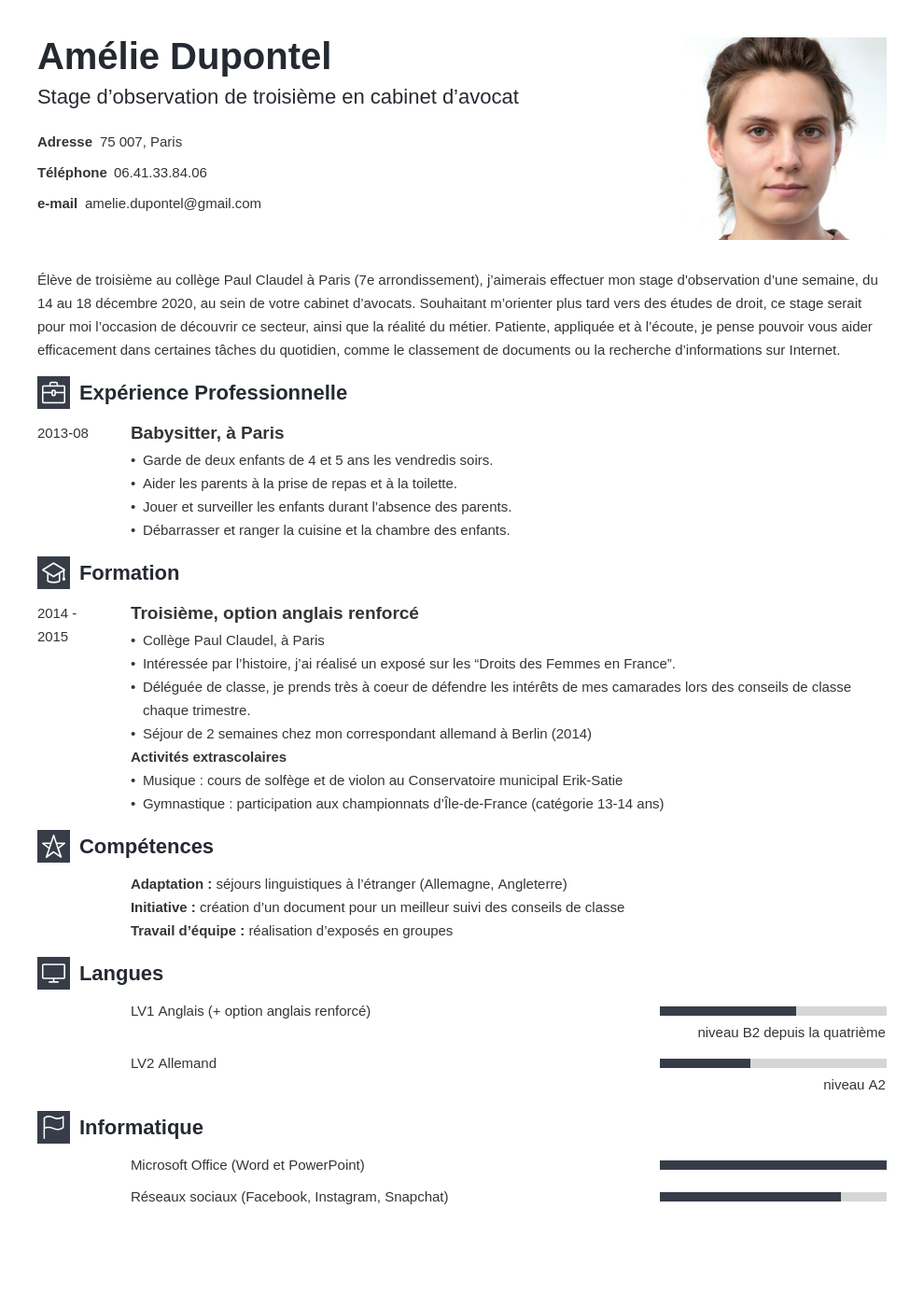 Amélie Dupontel
Stage d'observation de troisième en cabinet d'avocat

Adresse 75 007, Paris
Téléphone 06.41.33.84.06
e-mail amelie.dupontel@gmail.com

Élève de troisième au collège Paul Claudel à Paris (7e arrondissement), j'aimerais effectuer mon stage d'observation d'une semaine, du 14 au 18 décembre 2020, au sein de votre cabinet d'avocats. Souhaitant m'orienter plus tard vers des études de droit, ce stage serait pour moi l'occasion de découvrir ce secteur, ainsi que la réalité du métier. Patiente, appliquée et à l'écoute, je pense pouvoir vous aider efficacement dans certaines tâches du quotidien, comme le classement de documents ou la recherche d'informations sur Internet.

Expérience Professionnelle

2013-08
Babysitter, à Paris
• Garde de deux enfants de 4 et 5 ans les vendredis soirs.
• Aider les parents à la prise de repas et à la toilette.
• Jouer et surveiller les enfants durant l'absence des parents.
• Débarrasser et ranger la cuisine et la chambre des enfants.

Formation

2014 - 2015
Troisième, option anglais renforcé
• Collège Paul Claudel, à Paris
• Intéressée par l'histoire, j'ai réalisé un exposé sur les "Droits des Femmes en France".
• Déléguée de classe, je prends très à coeur de défendre les intérêts de mes camarades lors des conseils de classe chaque trimestre.
• Séjour de 2 semaines chez mon correspondant allemand à Berlin (2014)
Activités extrascolaires
• Musique : cours de solfège et de violon au Conservatoire municipal Erik-Satie
• Gymnastique : participation aux championnats d'Île-de-France (catégorie 13-14 ans)

Compétences

Adaptation : séjours linguistiques à l'étranger (Allemagne, Angleterre)
Initiative : création d'un document pour un meilleur suivi des conseils de classe
Travail d'équipe : réalisation d'exposés en groupes

Langues

LV1 Anglais (+ option anglais renforcé)
niveau B2 depuis la quatrième

LV2 Allemand
niveau A2

Informatique

Microsoft Office (Word et PowerPoint)

Réseaux sociaux (Facebook, Instagram, Snapchat)